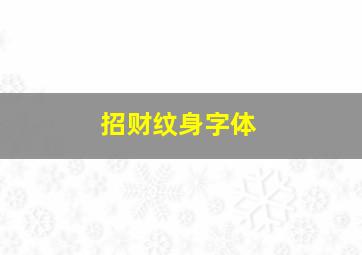 招财纹身字体